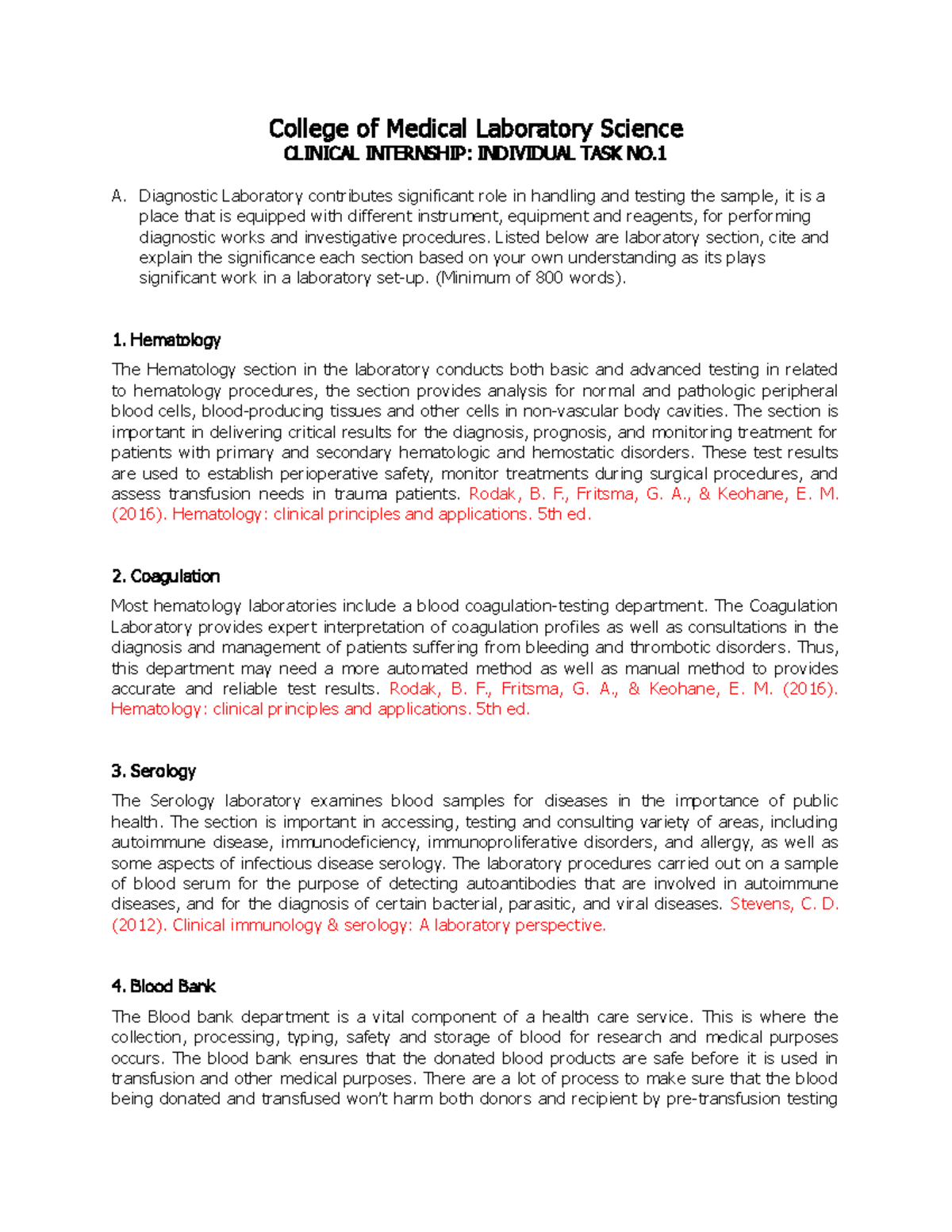 College of Medical Laboratory Science
CLINICAL INTERNSHIP: INDIVIDUAL TASK NO.1

A. Diagnostic Laboratory contributes significant role in handling and testing the sample, it is a place that is equipped with different instrument, equipment and reagents, for performing diagnostic works and investigative procedures. Listed below are laboratory section, cite and explain the significance each section based on your own understanding as its plays significant work in a laboratory set-up. (Minimum of 800 words).

1. Hematology

The Hematology section in the laboratory conducts both basic and advanced testing in related to hematology procedures, the section provides analysis for normal and pathologic peripheral blood cells, blood-producing tissues and other cells in non-vascular body cavities. The section is important in delivering critical results for the diagnosis, prognosis, and monitoring treatment for patients with primary and secondary hematologic and hemostatic disorders. These test results are used to establish perioperative safety, monitor treatments during surgical procedures, and assess transfusion needs in trauma patients. Rodak, B. F., Fritsma, G. A., & Keohane, E. M. (2016). Hematology: clinical principles and applications. 5th ed.

2. Coagulation

Most hematology laboratories include a blood coagulation-testing department. The Coagulation Laboratory provides expert interpretation of coagulation profiles as well as consultations in the diagnosis and management of patients suffering from bleeding and thrombotic disorders. Thus, this department may need a more automated method as well as manual method to provides accurate and reliable test results. Rodak, B. F., Fritsma, G. A., & Keohane, E. M. (2016). Hematology: clinical principles and applications. 5th ed.

3. Serology

The Serology laboratory examines blood samples for diseases in the importance of public health. The section is important in accessing, testing and consulting variety of areas, including autoimmune disease, immunodeficiency, immunoproliferative disorders, and allergy, as well as some aspects of infectious disease serology. The laboratory procedures carried out on a sample of blood serum for the purpose of detecting autoantibodies that are involved in autoimmune diseases, and for the diagnosis of certain bacterial, parasitic, and viral diseases. Stevens, C. D. (2012). Clinical immunology & serology: A laboratory perspective.

4. Blood Bank

The Blood bank department is a vital component of a health care service. This is where the collection, processing, typing, safety and storage of blood for research and medical purposes occurs. The blood bank ensures that the donated blood products are safe before it is used in transfusion and other medical purposes. There are a lot of process to make sure that the blood being donated and transfused won't harm both donors and recipient by pre-transfusion testing